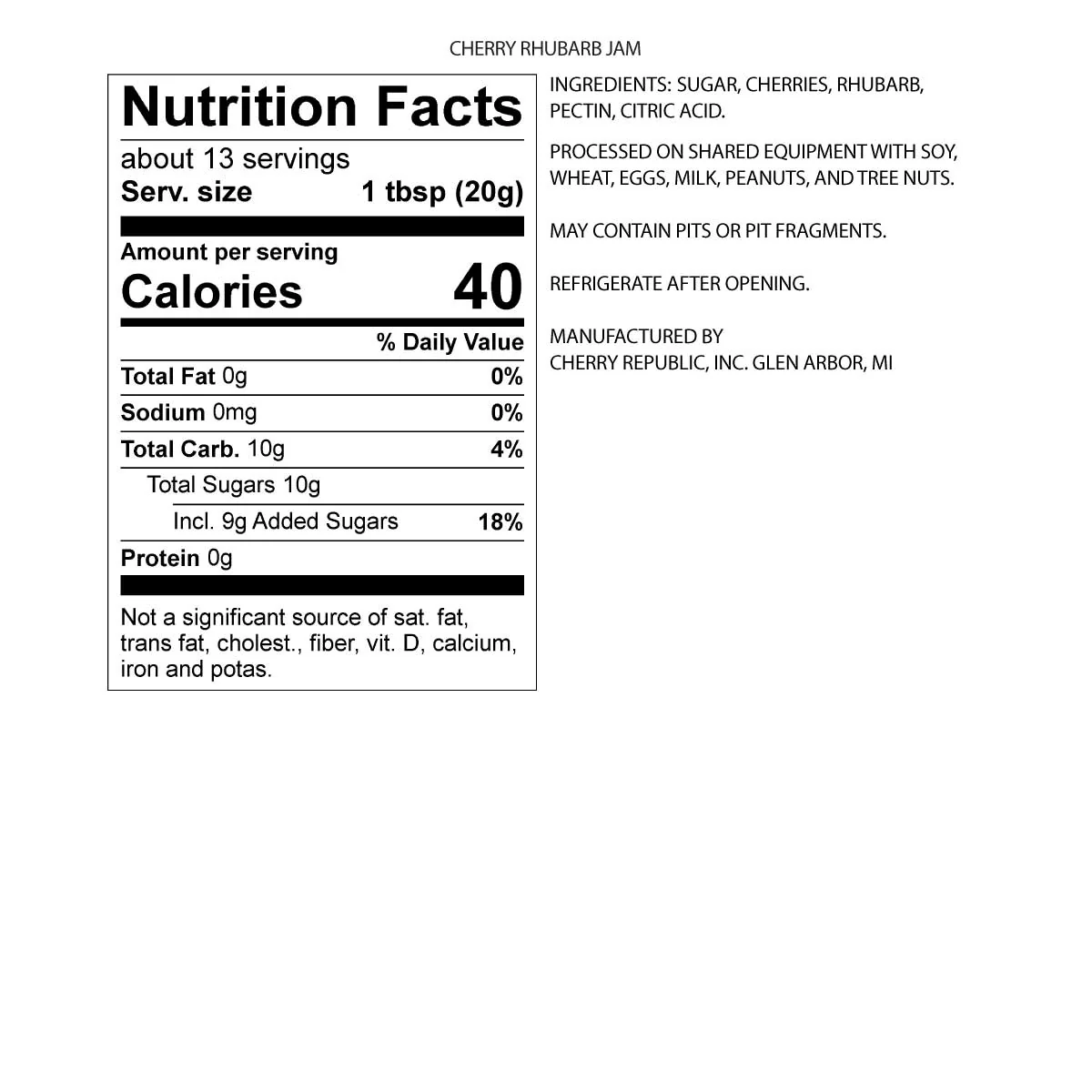 CHERRY RHUBARB JAM

Nutrition Facts

about 13 servings
Serv. size 1 tbsp (20g)

Amount per serving
Calories 40

% Daily Value

Total Fat 0g 0%

Sodium 0mg 0%

Total Carb. 10g 4%

Total Sugars 10g

Incl. 9g Added Sugars 18%

Protein 0g

Not a significant source of sat. fat, trans fat, cholest., fiber, vit. D, calcium, iron and potas.

INGREDIENTS: SUGAR, CHERRIES, RHUBARB, PECTIN, CITRIC ACID.

PROCESSED ON SHARED EQUIPMENT WITH SOY, WHEAT, EGGS, MILK, PEANUTS, AND TREE NUTS.

MAY CONTAIN PITS OR PIT FRAGMENTS.

REFRIGERATE AFTER OPENING.

MANUFACTURED BY
CHERRY REPUBLIC, INC. GLEN ARBOR, MI